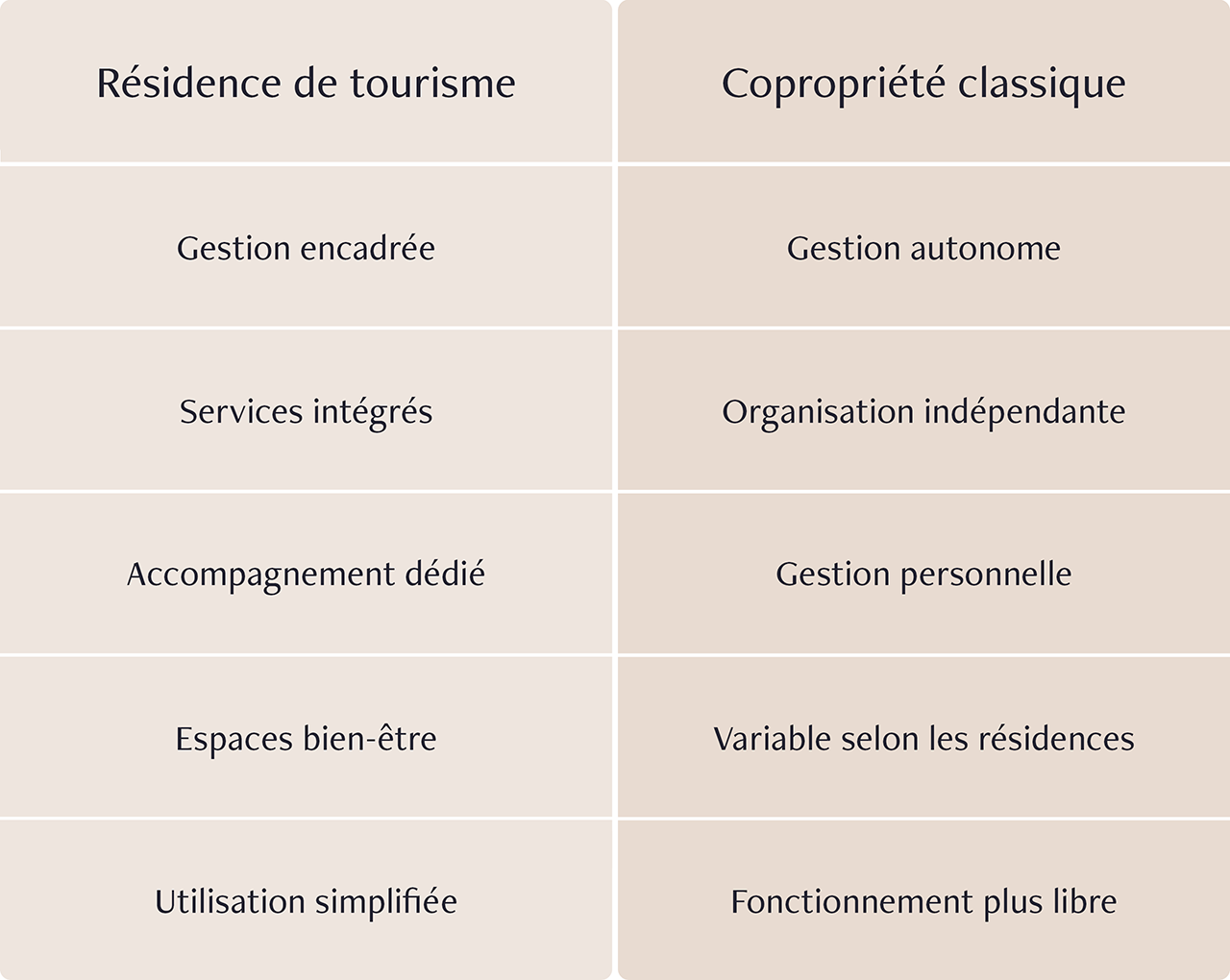 | Résidence de tourisme | Copropriété classique |
|---|---|
| Gestion encadrée | Gestion autonome |
| Services intégrés | Organisation indépendante |
| Accompagnement dédié | Gestion personnelle |
| Espaces bien-être | Variable selon les résidences |
| Utilisation simplifiée | Fonctionnement plus libre |